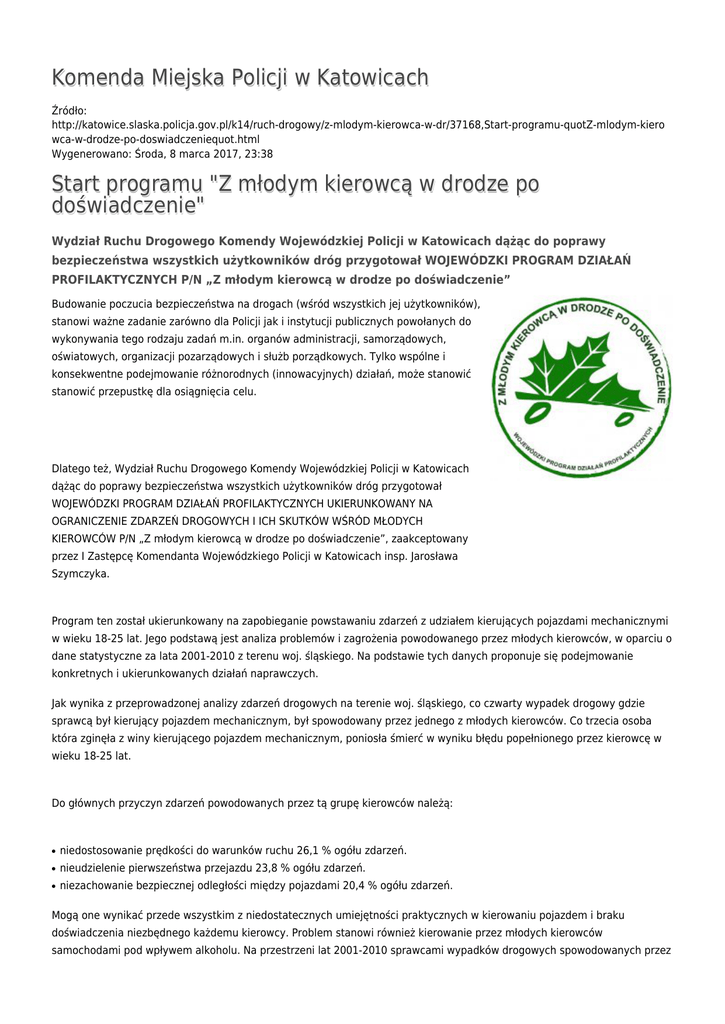 Komenda Miejska Policji w Katowicach

Źródło:
http://katowice.slaska.policja.gov.pl/k14/ruch-drogowy/z-mlodym-kierowca-w-dr/37168,Start-programu-quotZ-mlodym-kierowca-w-drodze-po-doswiadczeniequot.html
Wygenerowano: Środa, 8 marca 2017, 23:38

Start programu "Z młodym kierowcą w drodze po doświadczenie"

Wydział Ruchu Drogowego Komendy Wojewódzkiej Policji w Katowicach dążąc do poprawy bezpieczeństwa wszystkich użytkowników dróg przygotował WOJEWÓDZKI PROGRAM DZIAŁAŃ PROFILAKTYCZNYCH P/N „Z młodym kierowcą w drodze po doświadczenie”

Budowanie poczucia bezpieczeństwa na drogach (wśród wszystkich jej użytkowników), stanowi ważne zadanie zarówno dla Policji jak i instytucji publicznych powołanych do wykonywania tego rodzaju zadań m.in. organów administracji, samorządowych, oświatowych, organizacji pozarządowych i służb porządkowych. Tylko wspólne i konsekwentne podejmowanie różnorodnych (innowacyjnych) działań, może stanowić stanowić przepustkę dla osiągnięcia celu.

Z MŁODYM KIEROWCĄ W DRODZE PO DOŚWIADCZENIE
WOJEWÓDZKI PROGRAM DZIAŁAŃ PROFILAKTYCZNYCH

Dlatego też, Wydział Ruchu Drogowego Komendy Wojewódzkiej Policji w Katowicach dążąc do poprawy bezpieczeństwa wszystkich użytkowników dróg przygotował WOJEWÓDZKI PROGRAM DZIAŁAŃ PROFILAKTYCZNYCH UKIERUNKOWANY NA OGRANICZENIE ZDARZEŃ DROGOWYCH I ICH SKUTKÓW WŚRÓD MŁODYCH KIEROWCÓW P/N „Z młodym kierowcą w drodze po doświadczenie”, zaakceptowany przez I Zastępcę Komendanta Wojewódzkiego Policji w Katowicach insp. Jarosława Szymczyka.

Program ten został ukierunkowany na zapobieganie powstawaniu zdarzeń z udziałem kierujących pojazdami mechanicznymi w wieku 18-25 lat. Jego podstawą jest analiza problemów i zagrożenia powodowanego przez młodych kierowców, w oparciu o dane statystyczne za lata 2001-2010 z terenu woj. śląskiego. Na podstawie tych danych proponuje się podejmowanie konkretnych i ukierunkowanych działań naprawczych.

Jak wynika z przeprowadzonej analizy zdarzeń drogowych na terenie woj. śląskiego, co czwarty wypadek drogowy gdzie sprawcą był kierujący pojazdem mechanicznym, był spowodowany przez jednego z młodych kierowców. Co trzecia osoba która zginęła z winy kierującego pojazdem mechanicznym, poniosła śmierć w wyniku błędu popełnionego przez kierowcę w wieku 18-25 lat.

Do głównych przyczyn zdarzeń powodowanych przez tą grupę kierowców należą:

• niedostosowanie prędkości do warunków ruchu 26,1 % ogółu zdarzeń.
• nieudzielenie pierwszeństwa przejazdu 23,8 % ogółu zdarzeń.
• niezachowanie bezpiecznej odległości między pojazdami 20,4 % ogółu zdarzeń.

Mogą one wynikać przede wszystkim z niedostatecznych umiejętności praktycznych w kierowaniu pojazdem i braku doświadczenia niezbędnego każdemu kierowcy. Problem stanowi również kierowanie przez młodych kierowców samochodami pod wpływem alkoholu. Na przestrzeni lat 2001-2010 sprawcami wypadków drogowych spowodowanych przez